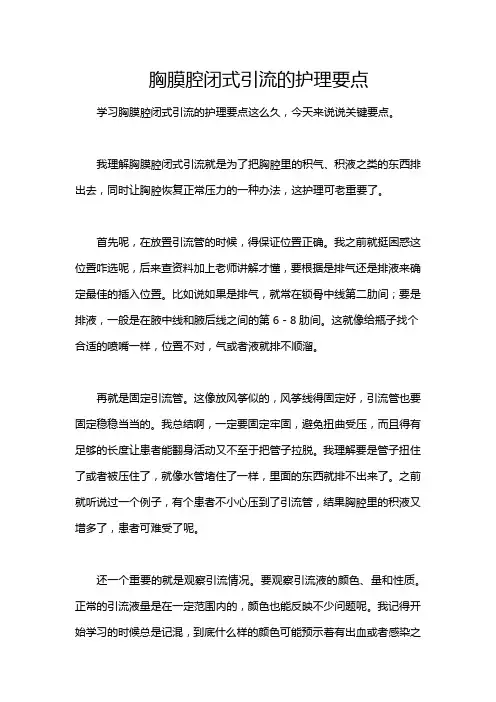 胸膜腔闭式引流的护理要点

学习胸膜腔闭式引流的护理要点这么久，今天来说说关键要点。

我理解胸膜腔闭式引流就是为了把胸腔里的积气、积液之类的东西排出去，同时让胸腔恢复正常压力的一种办法，这护理可老重要了。

首先呢，在放置引流管的时候，得保证位置正确。我之前就挺困惑这位置咋选呢，后来查资料加上老师讲解才懂，要根据是排气还是排液来确定最佳的插入位置。比如说如果是排气，就常在锁骨中线第二肋间；要是排液，一般是在腋中线和腋后线之间的第 6 - 8 肋间。这就像给瓶子找个合适的喷嘴一样，位置不对，气或者液就排不顺溜。

再就是固定引流管。这像放风筝似的，风筝线得固定好，引流管也要固定稳稳当当的。我总结啊，一定要固定牢固，避免扭曲受压，而且得有足够的长度让患者能翻身活动又不至于把管子拉脱。我理解要是管子扭住了或者被压住了，就像水管堵住了一样，里面的东西就排不出来了。之前就听说过一个例子，有个患者不小心压到了引流管，结果胸腔里的积液又增多了，患者可难受了呢。

还一个重要的就是观察引流情况。要观察引流液的颜色、量和性质。正常的引流液量是在一定范围内的，颜色也能反映不少问题呢。我记得开始学习的时候总是记混，到底什么样的颜色可能预示着有出血或者感染之